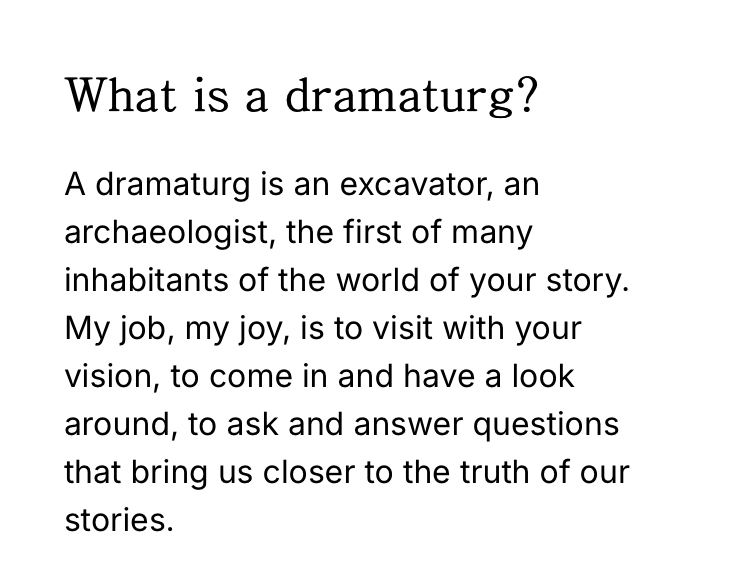 What is a dramaturg?

A dramaturg is an excavator, an archaeologist, the first of many inhabitants of the world of your story. My job, my joy, is to visit with your vision, to come in and have a look around, to ask and answer questions that bring us closer to the truth of our stories.